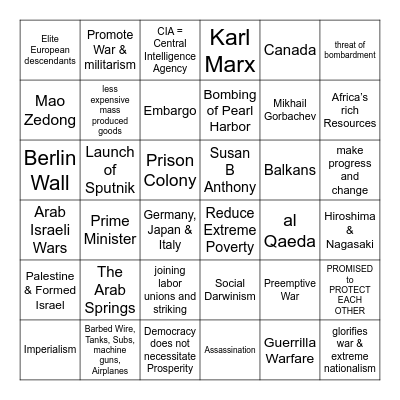 | | | | | | |
|---|---|---|---|---|---|
| Elite European descendants | Promote War & militarism | CIA = Central Intelligence Agency | Karl Marx | Canada | threat of bombardment |
| Mao Zedong | less expensive mass produced goods | Embargo | Bombing of Pearl Harbor | Mikhail Gorbachev | Africa's rich Resources |
| Berlin Wall | Launch of Sputnik | Prison Colony | Susan B Anthony | Balkans | make progress and change |
| Arab Israeli Wars | Prime Minister | Germany, Japan & Italy | Reduce Extreme Poverty | al Qaeda | Hiroshima & Nagasaki |
| Palestine & Formed Israel | The Arab Springs | joining labor unions and striking | Social Darwinism | Preemptive War | PROMISED to PROTECT EACH OTHER |
| Imperialism | Barbed Wire, Tanks, Subs, machine guns, Airplanes | Democracy does not necessitate Prosperity | Assassination | Guerrilla Warfare | glorifies war & extreme nationalism |